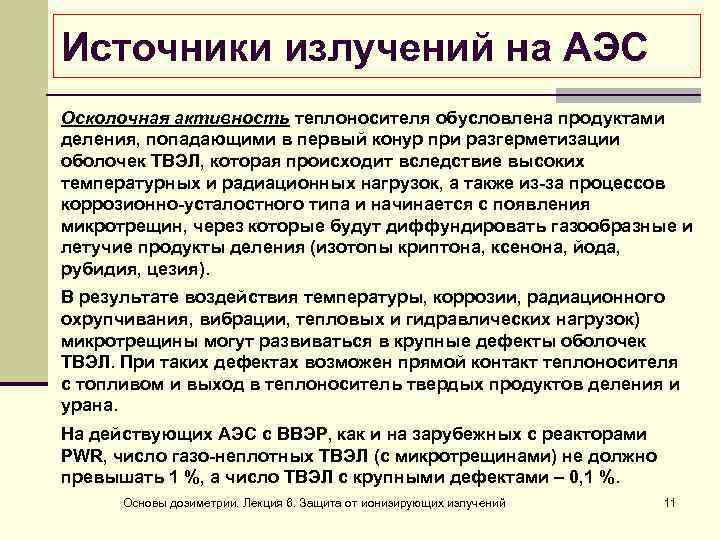 Источники излучений на АЭС

Осколочная активность теплоносителя обусловлена продуктами деления, попадающими в первый конур при разгерметизации оболочек ТВЭЛ, которая происходит вследствие высоких температурных и радиационных нагрузок, а также из-за процессов коррозионно-усталостного типа и начинается с появления микротрещин, через которые будут диффундировать газообразные и летучие продукты деления (изотопы криптона, ксенона, йода, рубидия, цезия).

В результате воздействия температуры, коррозии, радиационного охрупчивания, вибрации, тепловых и гидравлических нагрузок) микротрещины могут развиваться в крупные дефекты оболочек ТВЭЛ. При таких дефектах возможен прямой контакт теплоносителя с топливом и выход в теплоноситель твердых продуктов деления и урана.

На действующих АЭС с ВВЭР, как и на зарубежных с реакторами PWR, число газо-неплотных ТВЭЛ (с микротрещинами) не должно превышать 1 %, а число ТВЭЛ с крупными дефектами – 0,1 %.

Основы дозиметрии. Лекция 6. Защита от ионизирующих излучений

11